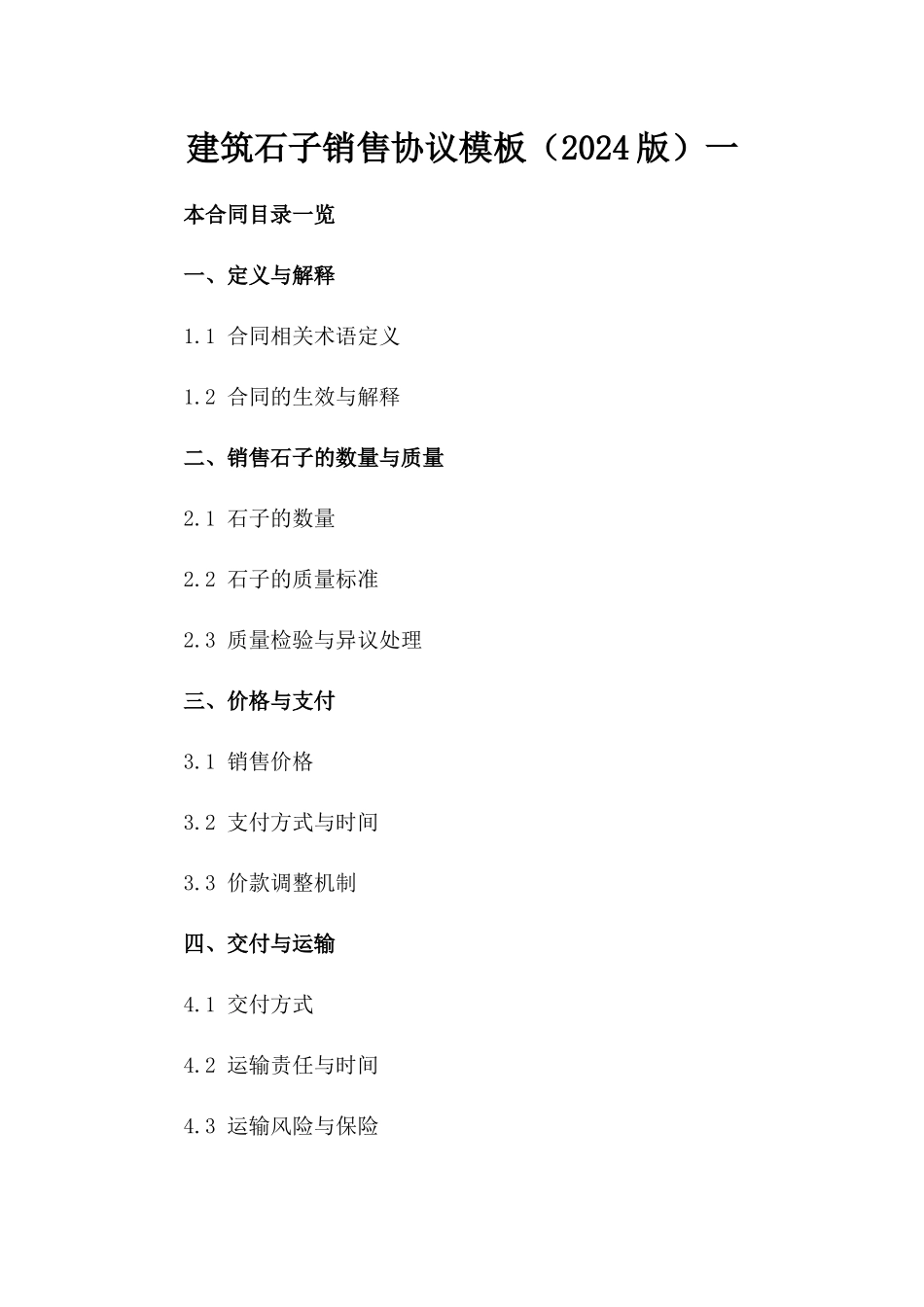 建筑石子销售协议模板（2024版）一

本合同目录一览

一、定义与解释

1.1 合同相关术语定义

1.2 合同的生效与解释

二、销售石子的数量与质量

2.1 石子的数量

2.2 石子的质量标准

2.3 质量检验与异议处理

三、价格与支付

3.1 销售价格

3.2 支付方式与时间

3.3 价款调整机制

四、交付与运输

4.1 交付方式

4.2 运输责任与时间

4.3 运输风险与保险